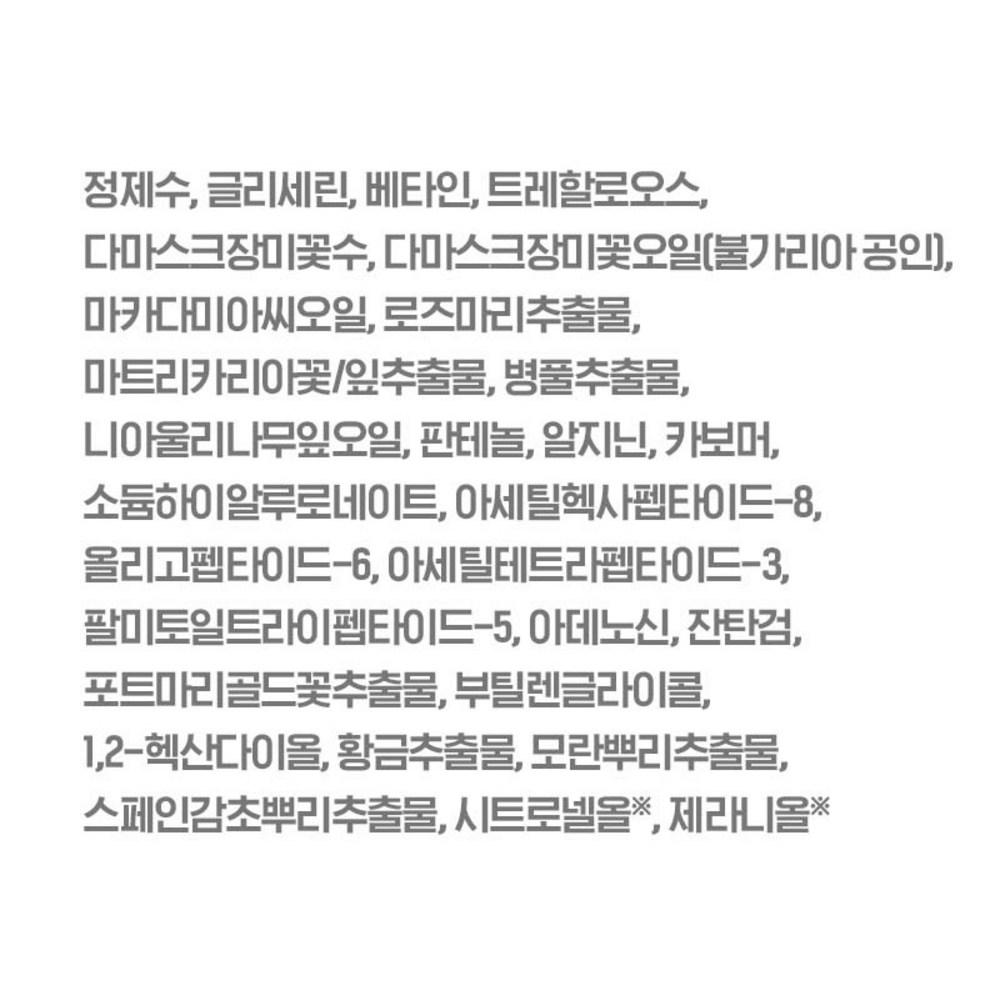 정제수, 글리세린, 베타인, 트레할로오스,
다마스크장미꽃수, 다마스크장미꽃오일(불가리아 공인),
마카다미아씨오일, 로즈마리추출물,
마트리카리아꽃/잎추출물, 병풀추출물,
니아울리나무잎오일, 판테놀, 알지닌, 카보머,
소듐하이알루로네이트, 아세틸헥사펩타이드-8,
올리고펩타이드-6, 아세틸테트라펩타이드-3,
팔미토일트라이펩타이드-5, 아데노신, 잔탄검,
포트마리골드꽃추출물, 부틸렌글라이콜,
1,2-헥산다이올, 황금추출물, 모란뿌리추출물,
스페인감초뿌리추출물, 시트로넬올※, 제라니올※